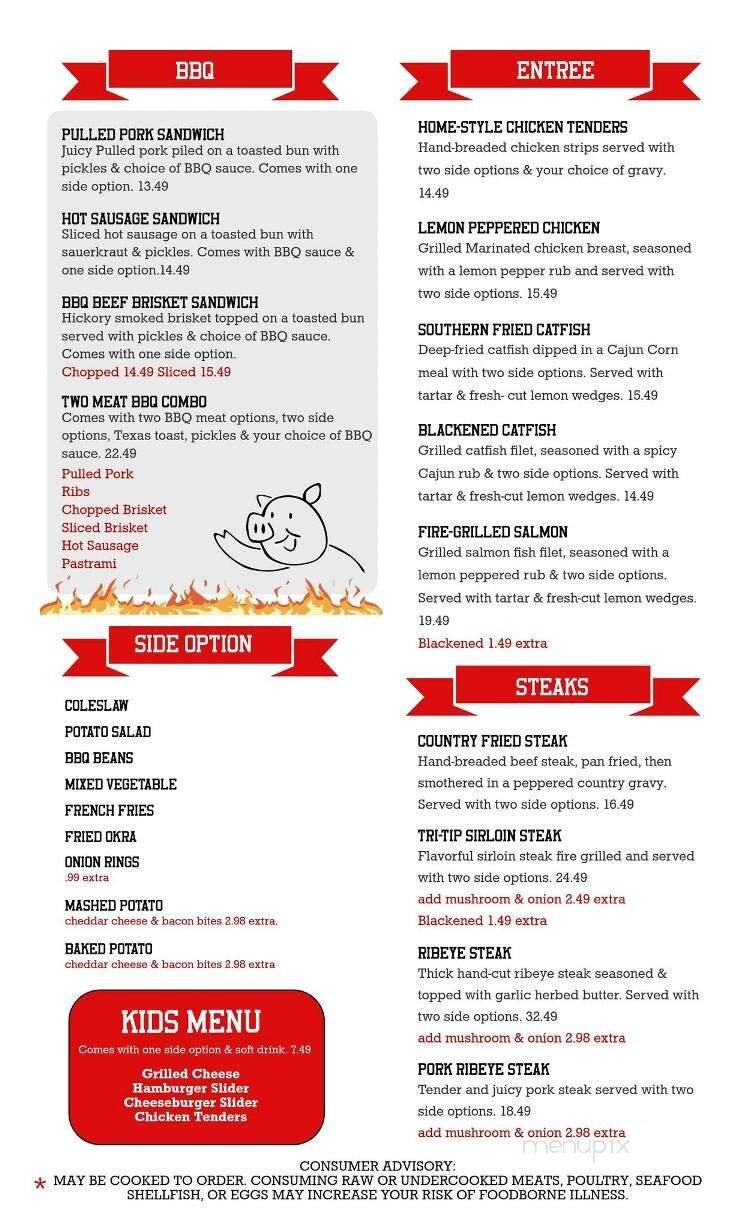 BBQ

PULLED PORK SANDWICH
Juicy Pulled pork piled on a toasted bun with pickles & choice of BBQ sauce. Comes with one side option. 13.49

HOT SAUSAGE SANDWICH
Sliced hot sausage on a toasted bun with sauerkraut & pickles. Comes with BBQ sauce & one side option.14.49

BBQ BEEF BRISKET SANDWICH
Hickory smoked brisket topped on a toasted bun served with pickles & choice of BBQ sauce. Comes with one side option.
Chopped 14.49 Sliced 15.49

TWO MEAT BBQ COMBO
Comes with two BBQ meat options, two side options, Texas toast, pickles & your choice of BBQ sauce. 22.49
Pulled Pork
Ribs
Chopped Brisket
Sliced Brisket
Hot Sausage
Pastrami

SIDE OPTION

COLESLAW
POTATO SALAD
BBQ BEANS
MIXED VEGETABLE
FRENCH FRIES
FRIED OKRA
ONION RINGS
.99 extra
MASHED POTATO
cheddar cheese & bacon bites 2.98 extra.
BAKED POTATO
cheddar cheese & bacon bites 2.98 extra

KIDS MENU
Comes with one side option & soft drink. 7.49
Grilled Cheese
Hamburger Slider
Cheeseburger Slider
Chicken Tenders

ENTREE

HOME-STYLE CHICKEN TENDERS
Hand-breaded chicken strips served with two side options & your choice of gravy. 14.49

LEMON PEPPERED CHICKEN
Grilled Marinated chicken breast, seasoned with a lemon pepper rub and served with two side options. 15.49

SOUTHERN FRIED CATFISH
Deep-fried catfish dipped in a Cajun Corn meal with two side options. Served with tartar & fresh- cut lemon wedges. 15.49

BLACKENED CATFISH
Grilled catfish filet, seasoned with a spicy Cajun rub & two side options. Served with tartar & fresh-cut lemon wedges. 14.49

FIRE-GRILLED SALMON
Grilled salmon fish filet, seasoned with a lemon peppered rub & two side options. Served with tartar & fresh-cut lemon wedges. 19.49
Blackened 1.49 extra

STEAKS

COUNTRY FRIED STEAK
Hand-breaded beef steak, pan fried, then smothered in a peppered country gravy. Served with two side options. 16.49

TRI-TIP SIRLOIN STEAK
Flavorful sirloin steak fire grilled and served with two side options. 24.49
add mushroom & onion 2.49 extra
Blackened 1.49 extra

RIBEYE STEAK
Thick hand-cut ribeye steak seasoned & topped with garlic herbed butter. Served with two side options. 32.49
add mushroom & onion 2.98 extra

PORK RIBEYE STEAK
Tender and juicy pork steak served with two side options. 18.49
add mushroom & onion 2.98 extra

menupix

CONSUMER ADVISORY:
* MAY BE COOKED TO ORDER. CONSUMING RAW OR UNDERCOOKED MEATS, POULTRY, SEAFOOD SHELLFISH, OR EGGS MAY INCREASE YOUR RISK OF FOODBORNE ILLNESS.